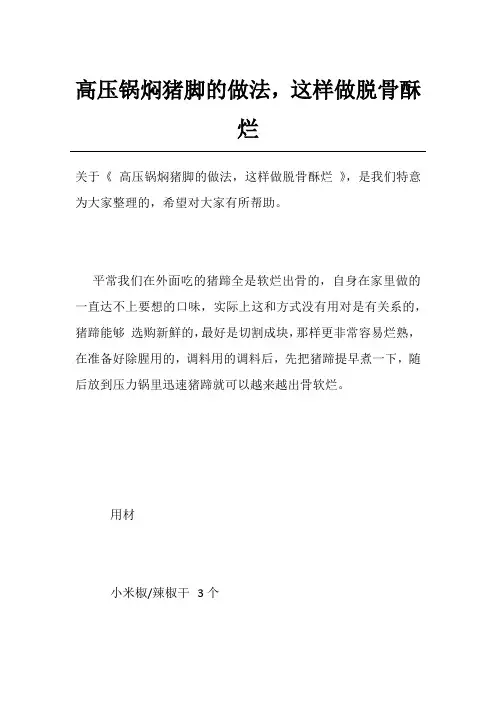 高压锅焖猪脚的做法，这样做脱骨酥烂

关于《 高压锅焖猪脚的做法，这样做脱骨酥烂 》，是我们特意为大家整理的，希望对大家有所帮助。

平常我们在外面吃的猪蹄全是软烂出骨的，自身在家里做的一直达不上要想的口味，实际上这和方式没有用对是有关系的，猪蹄能够 选购新鲜的，最好是切割成块，那样更非常容易烂熟，在准备好除腥用的，调料用的调料后，先把猪蹄提早煮一下，随后放到压力锅里迅速猪蹄就可以越来越出骨软烂。

用材

小米椒/辣椒干 3个